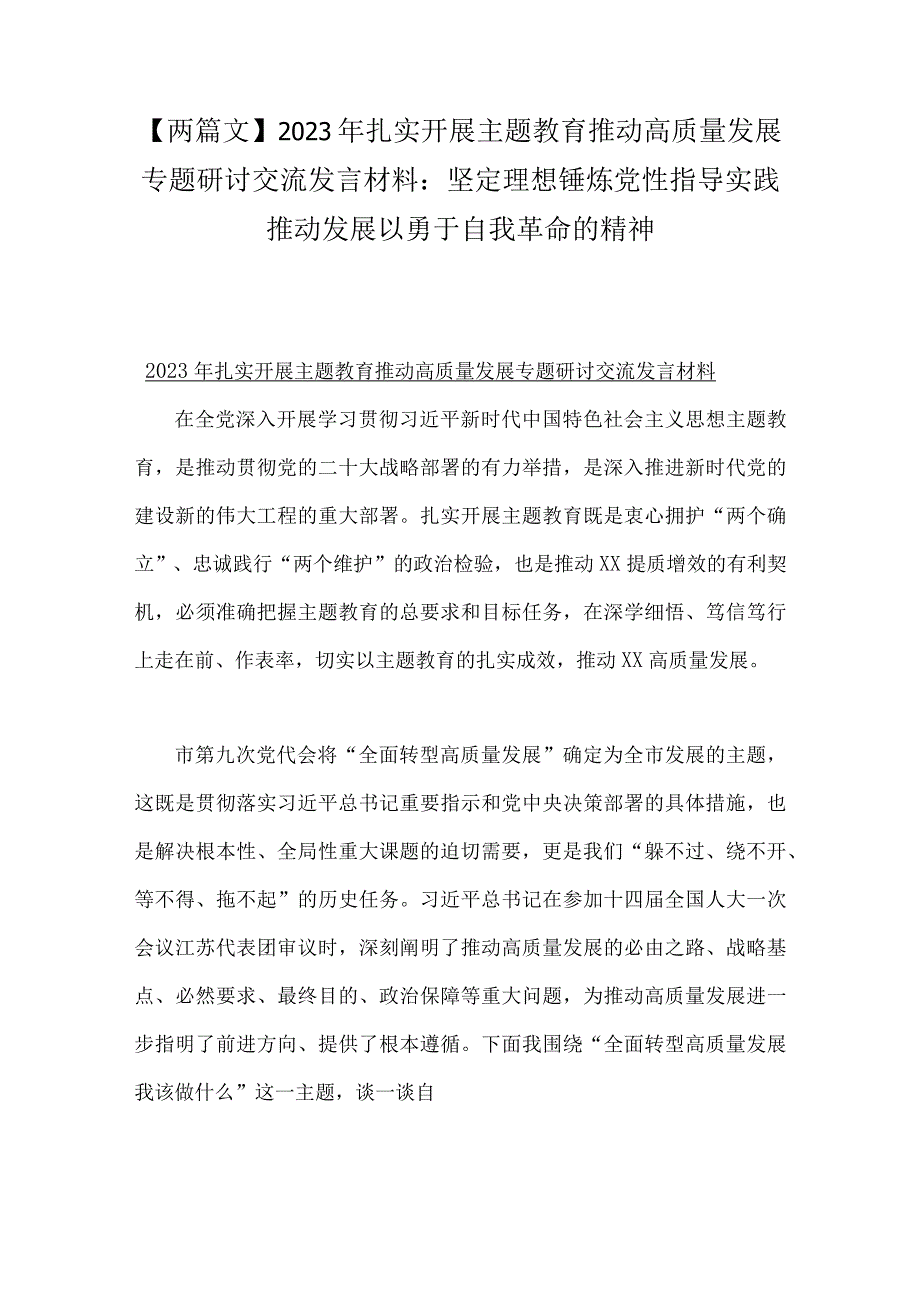 【两篇文】2023年扎实开展主题教育推动高质量发展专题研讨交流发言材料：坚定理想锤炼党性指导实践推动发展以勇于自我革命的精神

2023年扎实开展主题教育推动高质量发展专题研讨交流发言材料

在全党深入开展学习贯彻习近平新时代中国特色社会主义思想主题教育，是推动贯彻党的二十大战略部署的有力举措，是深入推进新时代党的建设新的伟大工程的重大部署。扎实开展主题教育既是衷心拥护“两个确立”、忠诚践行“两个维护”的政治检验，也是推动XX提质增效的有利契机，必须准确把握主题教育的总要求和目标任务，在深学细悟、笃信笃行上走在前、作表率，切实以主题教育的扎实成效，推动XX高质量发展。

市第九次党代会将“全面转型高质量发展”确定为全市发展的主题，这既是贯彻落实习近平总书记重要指示和党中央决策部署的具体措施，也是解决根本性、全局性重大课题的迫切需要，更是我们“躲不过、绕不开、等不得、拖不起”的历史任务。习近平总书记在参加十四届全国人大一次会议江苏代表团审议时，深刻阐明了推动高质量发展的必由之路、战略基点、必然要求、最终目的、政治保障等重大问题，为推动高质量发展进一步指明了前进方向、提供了根本遵循。下面我围绕“全面转型高质量发展我该做什么”这一主题，谈一谈自